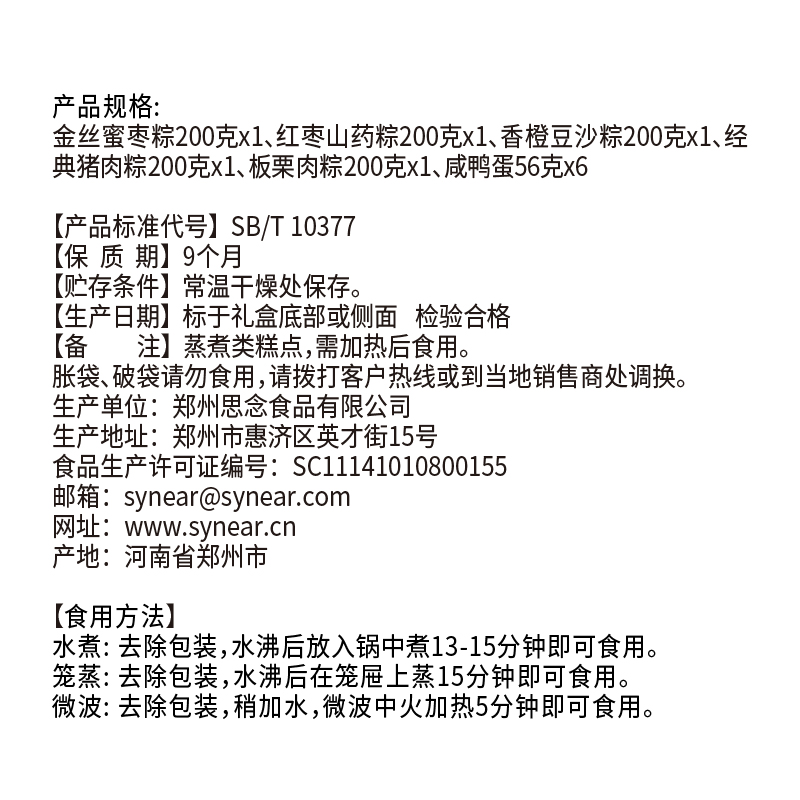 产品规格:
金丝蜜枣粽200克x1、红枣山药粽200克x1、香橙豆沙粽200克x1、经典猪肉粽200克x1、板栗肉粽200克x1、咸鸭蛋56克x6

【产品标准代号】SB/T 10377
【保 质 期】9个月
【贮存条件】常温干燥处保存。
【生产日期】标于礼盒底部或侧面 检验合格
【备 注】蒸煮类糕点,需加热后食用。
胀袋、破袋请勿食用,请拨打客户热线或到当地销售商处调换。
生产单位：郑州思念食品有限公司
生产地址：郑州市惠济区英才街15号
食品生产许可证编号：SC11141010800155
邮箱：synear@synear.com
网址：www.synear.cn
产地：河南省郑州市

【食用方法】
水煮: 去除包装,水沸后放入锅中煮13-15分钟即可食用。
笼蒸: 去除包装,水沸后在笼屉上蒸15分钟即可食用。
微波: 去除包装,稍加水,微波中火加热5分钟即可食用。